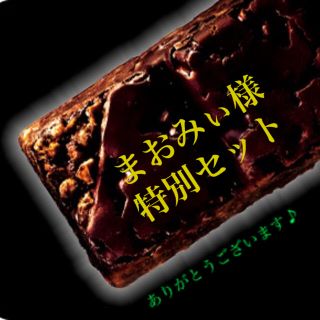 まおみい様
特別セット

ありがとうございます♪